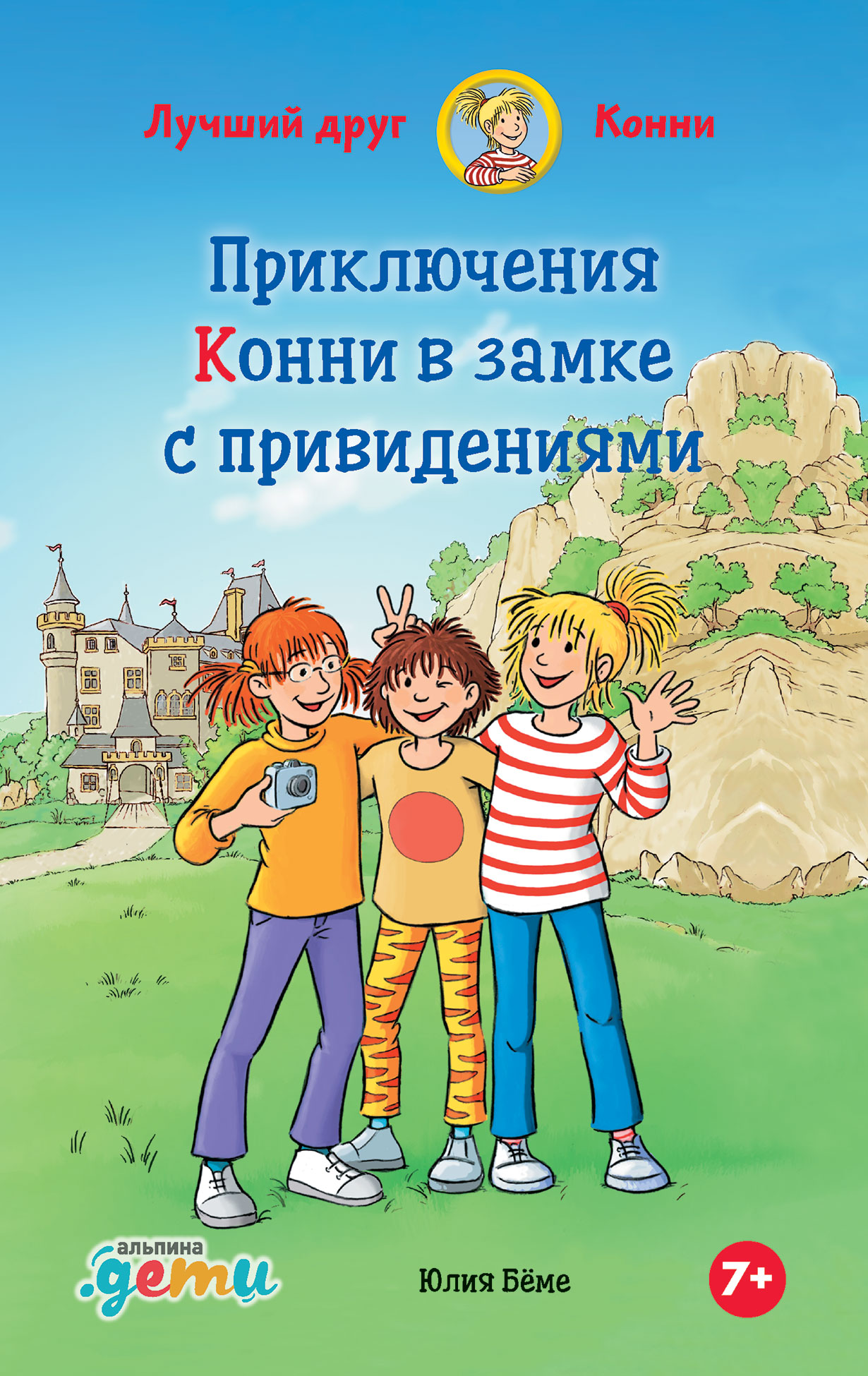 Лучший друг Конни

Приключения Конни в замке с привидениями

альпина
.дети

Юлия Бёме

7+